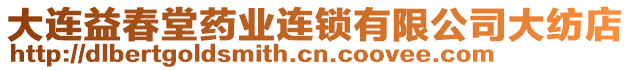 大连益春堂药业连锁有限公司大纺店
http://dlbertgoldsmith.cn.coovee.com